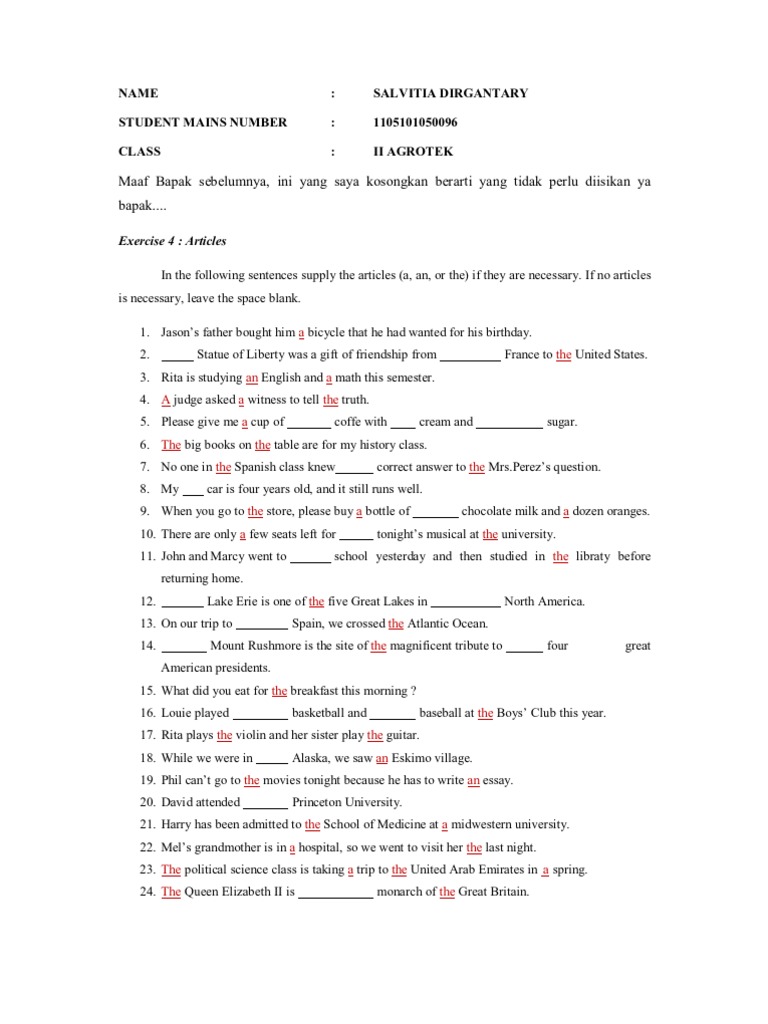 NAME : SALVITIA DIRGANTARY

STUDENT MAINS NUMBER : 1105101050096

CLASS : II AGROTEK

Maaf Bapak sebelumnya, ini yang saya kosongkan berarti yang tidak perlu diisikan ya bapak....

Exercise 4 : Articles

In the following sentences supply the articles (a, an, or the) if they are necessary. If no articles is necessary, leave the space blank.

1. Jason's father bought him a bicycle that he had wanted for his birthday.
2. _____ Statue of Liberty was a gift of friendship from _________ France to the United States.
3. Rita is studying an English and a math this semester.
4. A judge asked a witness to tell the truth.
5. Please give me a cup of _______ coffe with ____ cream and __________ sugar.
6. The big books on the table are for my history class.
7. No one in the Spanish class knew______ correct answer to the Mrs.Perez's question.
8. My ___ car is four years old, and it still runs well.
9. When you go to the store, please buy a bottle of _______ chocolate milk and a dozen oranges.
10. There are only a few seats left for _____ tonight's musical at the university.
11. John and Marcy went to ______ school yesterday and then studied in the libraty before returning home.
12. ______ Lake Erie is one of the five Great Lakes in ___________ North America.
13. On our trip to ________ Spain, we crossed the Atlantic Ocean.
14. _______ Mount Rushmore is the site of the magnificent tribute to ______ four great American presidents.
15. What did you eat for the breakfast this morning ?
16. Louie played ________ basketball and _______ baseball at the Boys' Club this year.
17. Rita plays the violin and her sister play the guitar.
18. While we were in _____ Alaska, we saw an Eskimo village.
19. Phil can't go to the movies tonight because he has to write an essay.
20. David attended _______ Princeton University.
21. Harry has been admitted to the School of Medicine at a midwestern university.
22. Mel's grandmother is in a hospital, so we went to visit her the last night.
23. The political science class is taking a trip to the United Arab Emirates in a spring.
24. The Queen Elizabeth II is ___________ monarch of the Great Britain.